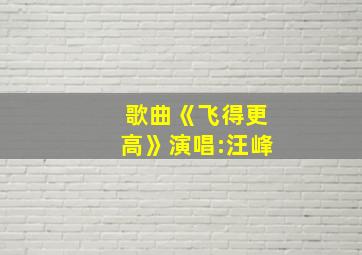 歌曲《飞得更高》演唱:汪峰